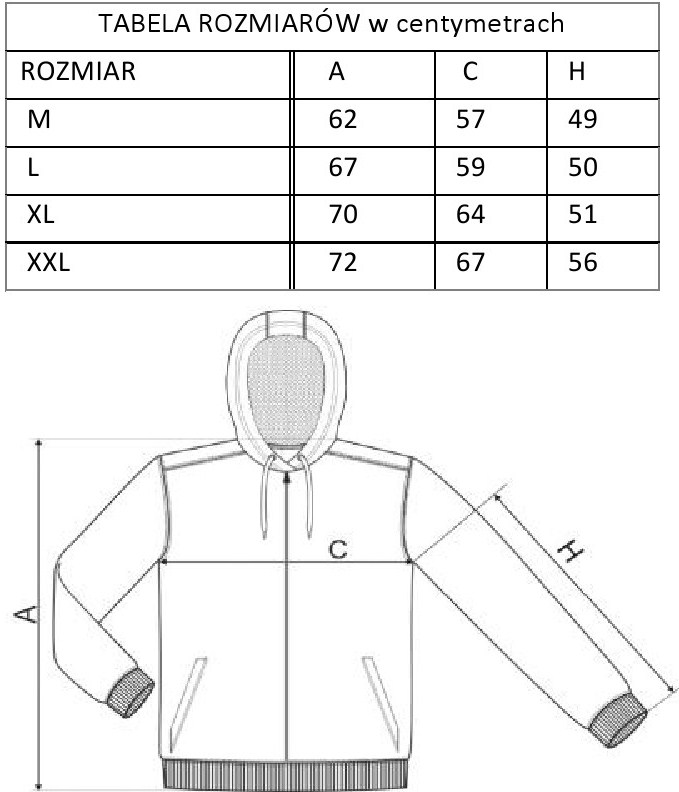 TABELA ROZMIARÓW w centymetrach

| ROZMIAR | A | C | H |
|---|---|---|---|
| M | 62 | 57 | 49 |
| L | 67 | 59 | 50 |
| XL | 70 | 64 | 51 |
| XXL | 72 | 67 | 56 |

A

C

H